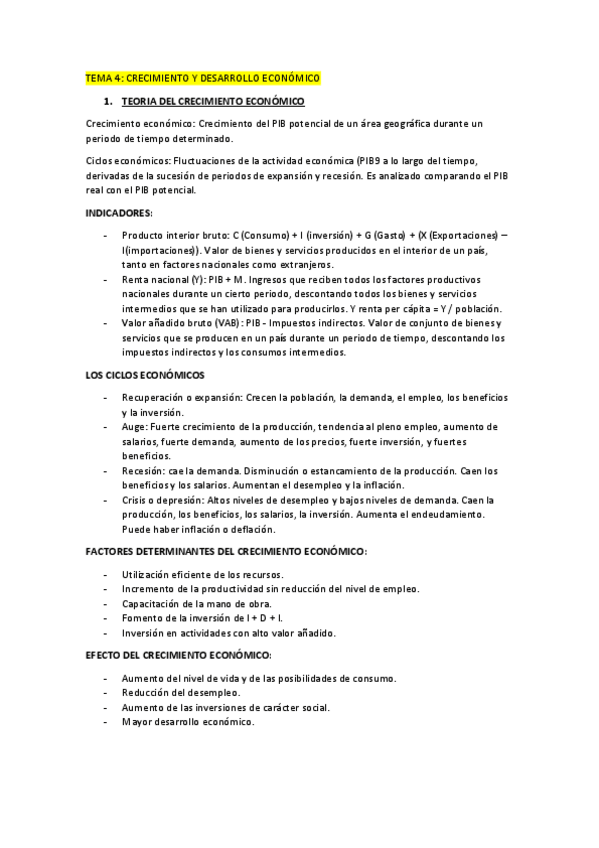 TEMA 4: CRECIMIENTO Y DESARROLLO ECONÓMICO

1. TEORIA DEL CRECIMIENTO ECONÓMICO

Crecimiento económico: Crecimiento del PIB potencial de un área geográfica durante un periodo de tiempo determinado.

Ciclos económicos: Fluctuaciones de la actividad económica (PIB9 a lo largo del tiempo, derivadas de la sucesión de periodos de expansión y recesión. Es analizado comparando el PIB real con el PIB potencial.

INDICADORES:

- Producto interior bruto: C (Consumo) + I (inversión) + G (Gasto) + (X (Exportaciones) – I(importaciones)). Valor de bienes y servicios producidos en el interior de un país, tanto en factores nacionales como extranjeros.
- Renta nacional (Y): PIB + M. Ingresos que reciben todos los factores productivos nacionales durante un cierto periodo, descontando todos los bienes y servicios intermedios que se han utilizado para producirlos. Y renta per cápita = Y / población.
- Valor añadido bruto (VAB): PIB - Impuestos indirectos. Valor de conjunto de bienes y servicios que se producen en un país durante un periodo de tiempo, descontando los impuestos indirectos y los consumos intermedios.

LOS CICLOS ECONÓMICOS

- Recuperación o expansión: Crecen la población, la demanda, el empleo, los beneficios y la inversión.
- Auge: Fuerte crecimiento de la producción, tendencia al pleno empleo, aumento de salarios, fuerte demanda, aumento de los precios, fuerte inversión, y fuertes beneficios.
- Recesión: cae la demanda. Disminución o estancamiento de la producción. Caen los beneficios y los salarios. Aumentan el desempleo y la inflación.
- Crisis o depresión: Altos niveles de desempleo y bajos niveles de demanda. Caen la producción, los beneficios, los salarios, la inversión. Aumenta el endeudamiento. Puede haber inflación o deflación.

FACTORES DETERMINANTES DEL CRECIMIENTO ECONÓMICO:

- Utilización eficiente de los recursos.
- Incremento de la productividad sin reducción del nivel de empleo.
- Capacitación de la mano de obra.
- Fomento de la inversión de I + D + I.
- Inversión en actividades con alto valor añadido.

EFECTO DEL CRECIMIENTO ECONÓMICO:

- Aumento del nivel de vida y de las posibilidades de consumo.
- Reducción del desempleo.
- Aumento de las inversiones de carácter social.
- Mayor desarrollo económico.